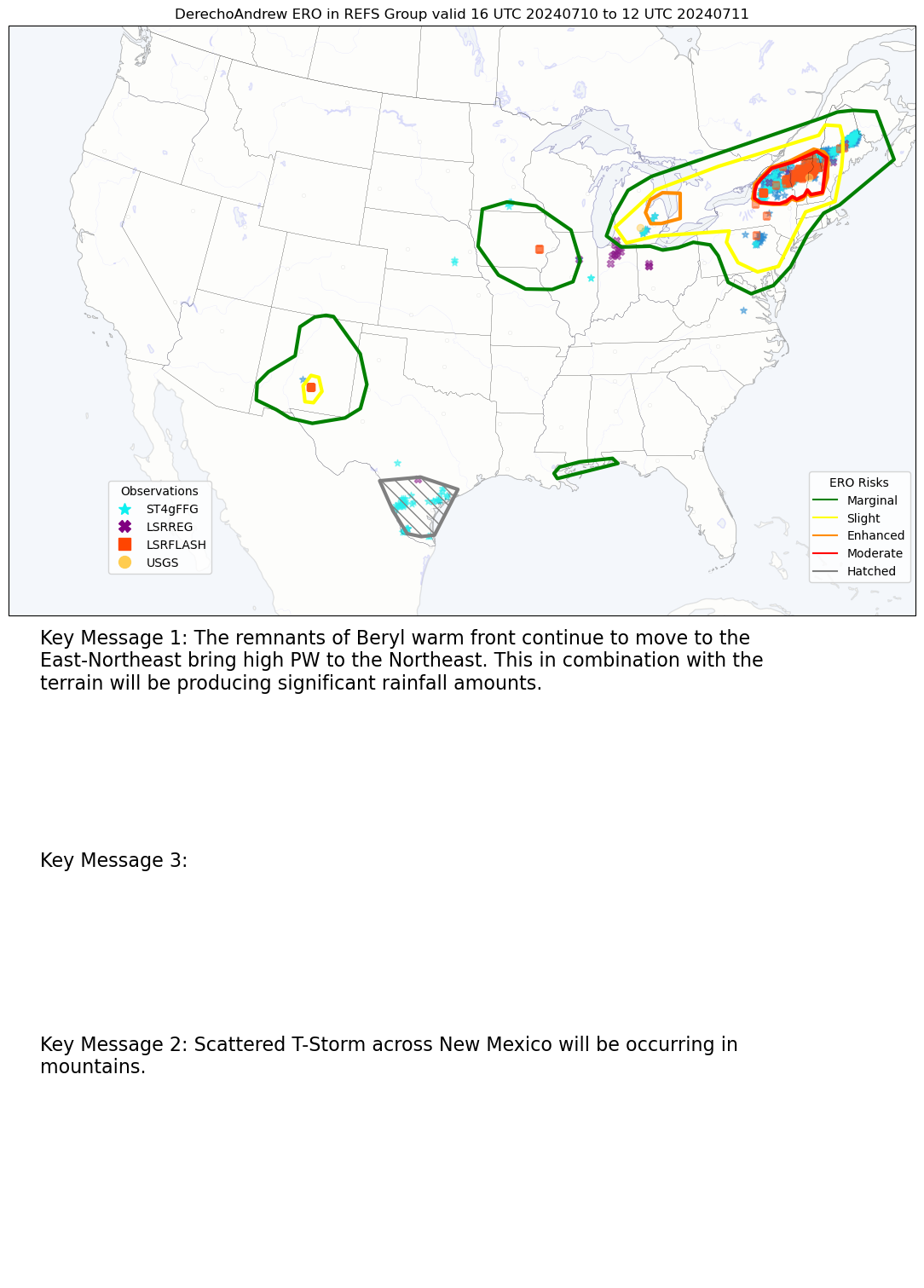 DerechoAndrew ERO in REFS Group valid 16 UTC 20240710 to 12 UTC 20240711

Observations
ST4gFFG
LSRREG
LSRFLASH
USGS

ERO Risks
Marginal
Slight
Enhanced
Moderate
Hatched

Key Message 1: The remnants of Beryl warm front continue to move to the East-Northeast bring high PW to the Northeast. This in combination with the terrain will be producing significant rainfall amounts.

Key Message 3:

Key Message 2: Scattered T-Storm across New Mexico will be occurring in mountains.